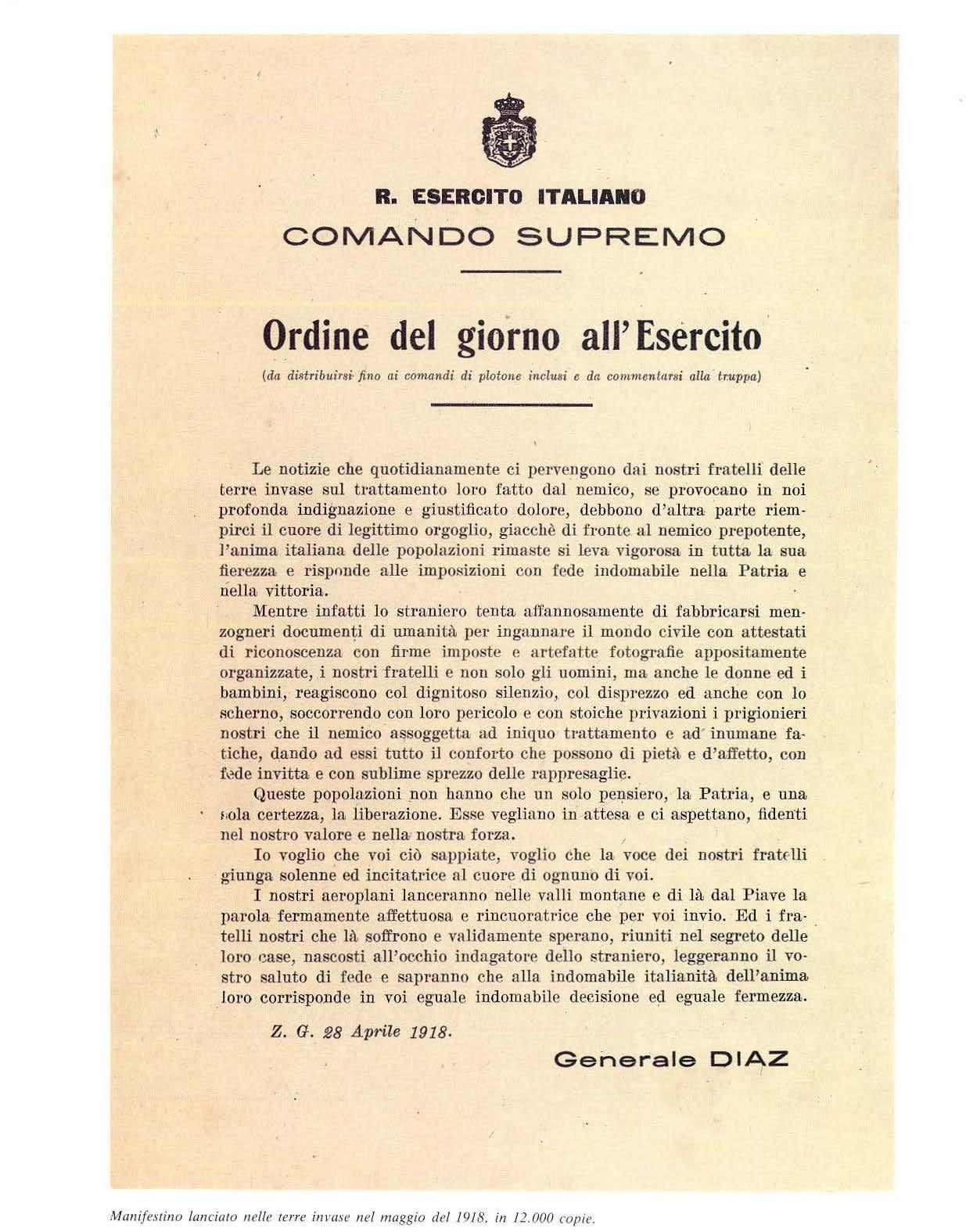 R. ESERCITO ITALIANO
COMANDO SUPREMO

Ordine del giorno all'Esercito

(da distribuirsi fino ai comandi di plotone inclusi e da commentarsi alla truppa)

Le notizie che quotidianamente ci pervengono dai nostri fratelli delle terre invase sul trattamento loro fatto dal nemico, se provocano in noi profonda indignazione e giustificato dolore, debbono d'altra parte riempirci il cuore di legittimo orgoglio, giacchè di fronte al nemico prepotente, l'anima italiana delle popolazioni rimaste si leva vigorosa in tutta la sua fierezza e risponde alle imposizioni con fede indomabile nella Patria e nella vittoria.

Mentre infatti lo straniero tenta affannosamente di fabbricarsi menzogneri documenti di umanità per ingannare il mondo civile con attestati di riconoscenza con firme imposte e artefatte fotografie appositamente organizzate, i nostri fratelli e non solo gli uomini, ma anche le donne ed i bambini, reagiscono col dignitoso silenzio, col disprezzo ed anche con lo scherno, soccorrendo con loro pericolo e con stoiche privazioni i prigionieri nostri che il nemico assoggetta ad iniquo trattamento e ad inumane fatiche, dando ad essi tutto il conforto che possono di pietà e d'affetto, con fede invitta e con sublime sprezzo delle rappresaglie.

Queste popolazioni non hanno che un solo pensiero, la Patria, e una sola certezza, la liberazione. Esse vegliano in attesa e ci aspettano, fidenti nel nostro valore e nella nostra forza.

Io voglio che voi ciò sappiate, voglio che la voce dei nostri fratelli giunga solenne ed incitatrice al cuore di ognuno di voi.

I nostri aeroplani lanceranno nelle valli montane e di là dal Piave la parola fermamente affettuosa e rincuoratrice che per voi invio. Ed i fratelli nostri che là soffrono e validamente sperano, riuniti nel segreto delle loro case, nascosti all'occhio indagatore dello straniero, leggeranno il vostro saluto di fede e sapranno che alla indomabile italianità dell'anima loro corrisponde in voi eguale indomabile decisione ed eguale fermezza.

Z. G. 28 Aprile 1918.

Generale DIAZ

Manifestino lanciato nelle terre invase nel maggio del 1918, in 12.000 copie.